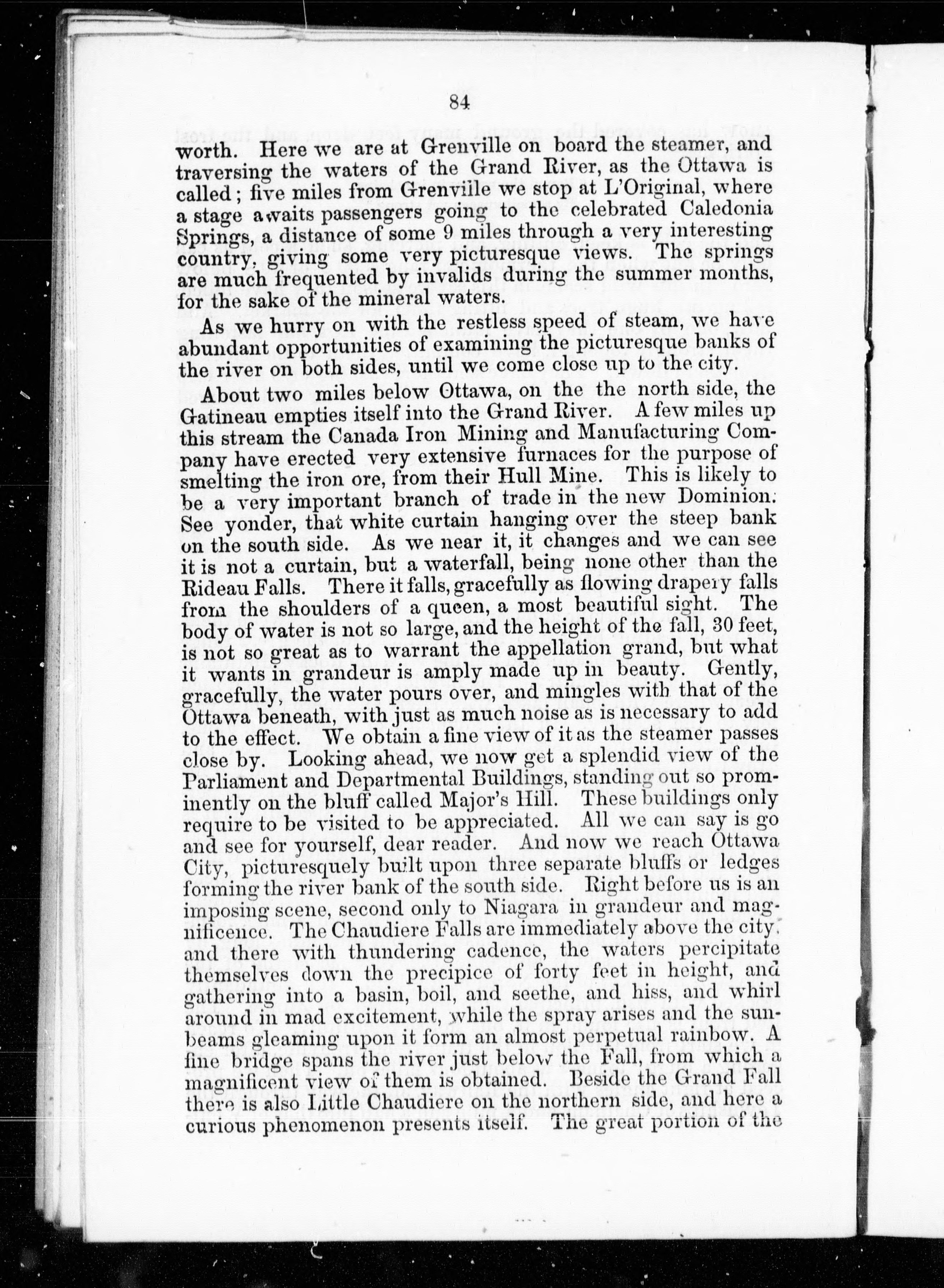 84

worth. Here we are at Grenville on board the steamer, and traversing the waters of the Grand River, as the Ottawa is called; five miles from Grenville we stop at L'Original, where a stage awaits passengers going to the celebrated Caledonia Springs, a distance of some 9 miles through a very interesting country, giving some very picturesque views. The springs are much frequented by invalids during the summer months, for the sake of the mineral waters.

As we hurry on with the restless speed of steam, we have abundant opportunities of examining the picturesque banks of the river on both sides, until we come close up to the city.

About two miles below Ottawa, on the the north side, the Gatineau empties itself into the Grand River. A few miles up this stream the Canada Iron Mining and Manufacturing Company have erected very extensive furnaces for the purpose of smelting the iron ore, from their Hull Mine. This is likely to be a very important branch of trade in the new Dominion. See yonder, that white curtain hanging over the steep bank on the south side. As we near it, it changes and we can see it is not a curtain, but a waterfall, being none other than the Rideau Falls. There it falls, gracefully as flowing drapery falls from the shoulders of a queen, a most beautiful sight. The body of water is not so large, and the height of the fall, 30 feet, is not so great as to warrant the appellation grand, but what it wants in grandeur is amply made up in beauty. Gently, gracefully, the water pours over, and mingles with that of the Ottawa beneath, with just as much noise as is necessary to add to the effect. We obtain a fine view of it as the steamer passes close by. Looking ahead, we now get a splendid view of the Parliament and Departmental Buildings, standing out so prominently on the bluff called Major's Hill. These buildings only require to be visited to be appreciated. All we can say is go and see for yourself, dear reader. And now we reach Ottawa City, picturesquely built upon three separate bluffs or ledges forming the river bank of the south side. Right before us is an imposing scene, second only to Niagara in grandeur and magnificence. The Chaudiere Falls are immediately above the city, and there with thundering cadence, the waters percipitate themselves down the precipice of forty feet in height, and gathering into a basin, boil, and seethe, and hiss, and whirl around in mad excitement, while the spray arises and the sunbeams gleaming upon it form an almost perpetual rainbow. A fine bridge spans the river just below the Fall, from which a magnificent view of them is obtained. Beside the Grand Fall there is also Little Chaudiere on the northern side, and here a curious phenomenon presents itself. The great portion of the